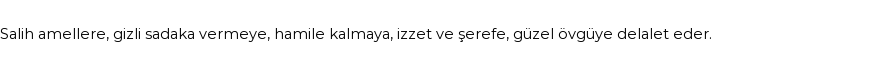 Salih amellere, gizli sadaka vermeye, hamile kalmaya, izzet ve şerefe, güzel övgüye delalet eder.